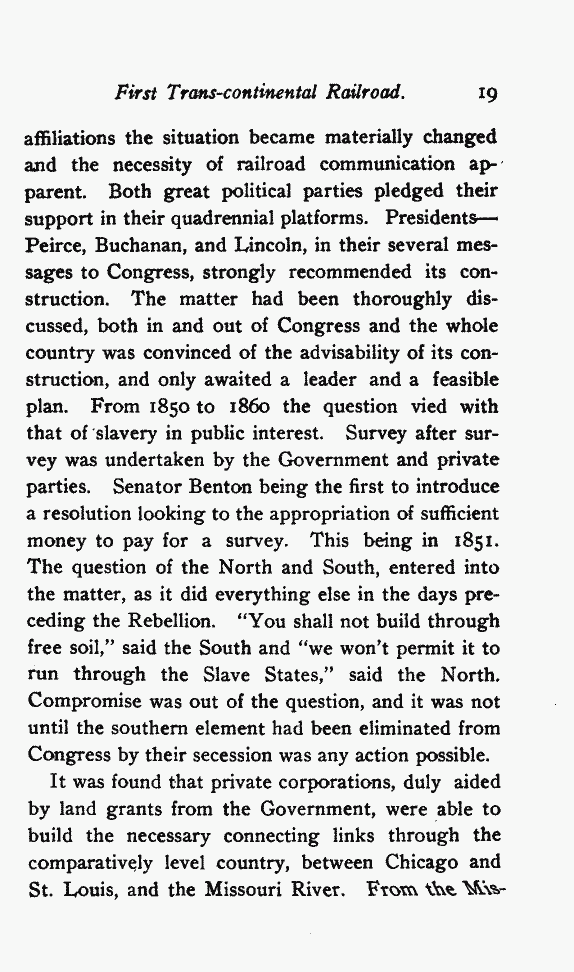 First Trans-continental Railroad. 19

affiliations the situation became materially changed and the necessity of railroad communication apparent. Both great political parties pledged their support in their quadrennial platforms. Presidents—Peirce, Buchanan, and Lincoln, in their several messages to Congress, strongly recommended its construction. The matter had been thoroughly discussed, both in and out of Congress and the whole country was convinced of the advisability of its construction, and only awaited a leader and a feasible plan. From 1850 to 1860 the question vied with that of slavery in public interest. Survey after survey was undertaken by the Government and private parties. Senator Benton being the first to introduce a resolution looking to the appropriation of sufficient money to pay for a survey. This being in 1851. The question of the North and South, entered into the matter, as it did everything else in the days preceding the Rebellion. "You shall not build through free soil," said the South and "we won't permit it to run through the Slave States," said the North. Compromise was out of the question, and it was not until the southern element had been eliminated from Congress by their secession was any action possible.

It was found that private corporations, duly aided by land grants from the Government, were able to build the necessary connecting links through the comparatively level country, between Chicago and St. Louis, and the Missouri River. From the Mis-